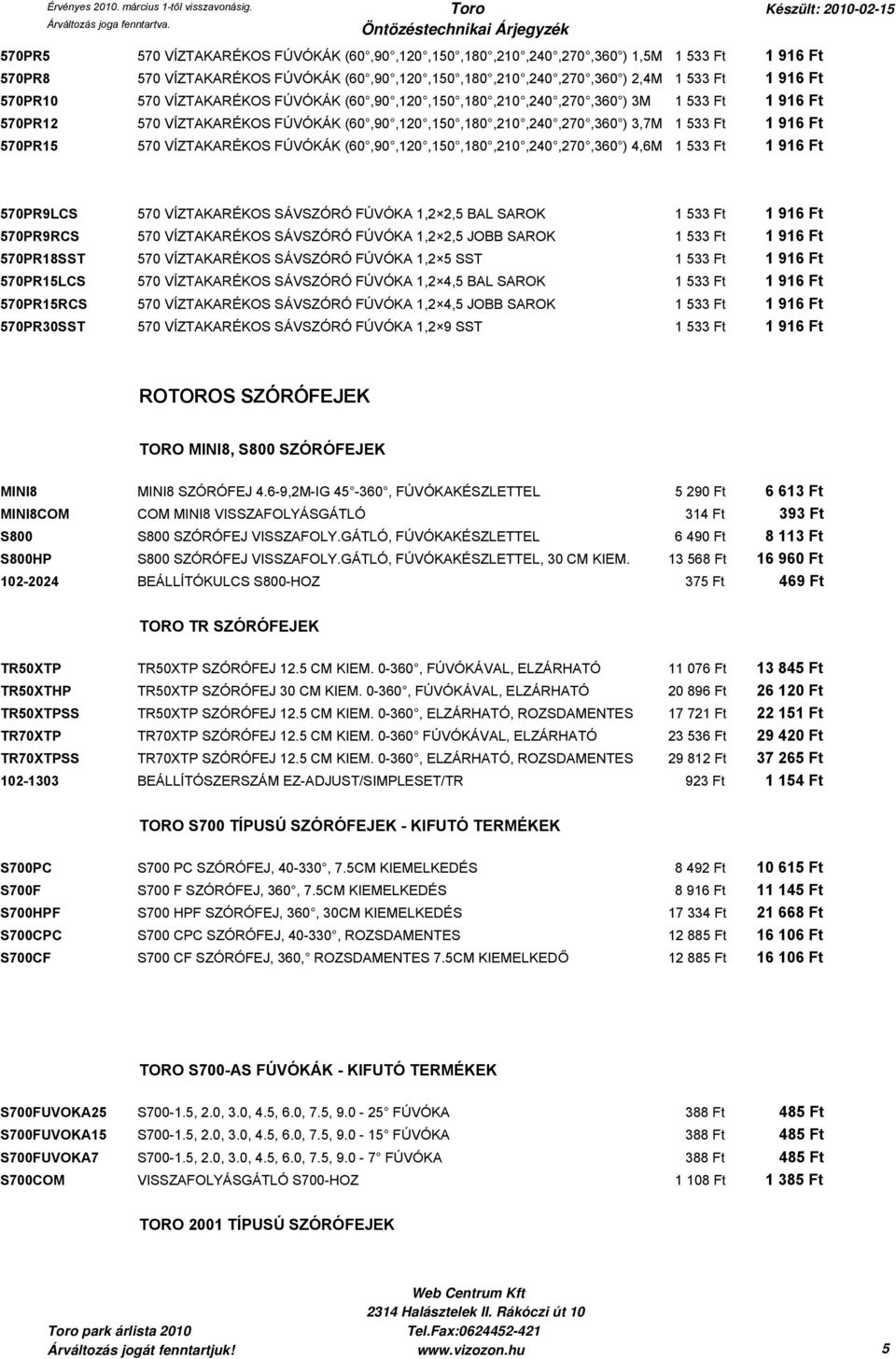 Érvényes 2010. március 1-től visszavonásig.
Árváltozás joga fenntartva.

Toro
Öntözéstechnikai Árjegyzék

Készült: 2010-02-15

| | | | |
|---|---|---|---|
| 570PR5 | 570 VÍZTAKARÉKOS FÚVÓKÁK (60°,90°,120°,150°,180°,210°,240°,270°,360°) 1,5M | 1 533 Ft | 1 916 Ft |
| 570PR8 | 570 VÍZTAKARÉKOS FÚVÓKÁK (60°,90°,120°,150°,180°,210°,240°,270°,360°) 2,4M | 1 533 Ft | 1 916 Ft |
| 570PR10 | 570 VÍZTAKARÉKOS FÚVÓKÁK (60°,90°,120°,150°,180°,210°,240°,270°,360°) 3M | 1 533 Ft | 1 916 Ft |
| 570PR12 | 570 VÍZTAKARÉKOS FÚVÓKÁK (60°,90°,120°,150°,180°,210°,240°,270°,360°) 3,7M | 1 533 Ft | 1 916 Ft |
| 570PR15 | 570 VÍZTAKARÉKOS FÚVÓKÁK (60°,90°,120°,150°,180°,210°,240°,270°,360°) 4,6M | 1 533 Ft | 1 916 Ft |

| | | | |
|---|---|---|---|
| 570PR9LCS | 570 VÍZTAKARÉKOS SÁVSZÓRÓ FÚVÓKA 1,2×2,5 BAL SAROK | 1 533 Ft | 1 916 Ft |
| 570PR9RCS | 570 VÍZTAKARÉKOS SÁVSZÓRÓ FÚVÓKA 1,2×2,5 JOBB SAROK | 1 533 Ft | 1 916 Ft |
| 570PR18SST | 570 VÍZTAKARÉKOS SÁVSZÓRÓ FÚVÓKA 1,2×5 SST | 1 533 Ft | 1 916 Ft |
| 570PR15LCS | 570 VÍZTAKARÉKOS SÁVSZÓRÓ FÚVÓKA 1,2×4,5 BAL SAROK | 1 533 Ft | 1 916 Ft |
| 570PR15RCS | 570 VÍZTAKARÉKOS SÁVSZÓRÓ FÚVÓKA 1,2×4,5 JOBB SAROK | 1 533 Ft | 1 916 Ft |
| 570PR30SST | 570 VÍZTAKARÉKOS SÁVSZÓRÓ FÚVÓKA 1,2×9 SST | 1 533 Ft | 1 916 Ft |

ROTOROS SZÓRÓFEJEK

TORO MINI8, S800 SZÓRÓFEJEK

| | | | |
|---|---|---|---|
| MINI8 | MINI8 SZÓRÓFEJ 4.6-9,2M-IG 45°-360°, FÚVÓKAKÉSZLETTEL | 5 290 Ft | 6 613 Ft |
| MINI8COM | COM MINI8 VISSZAFOLYÁSGÁTLÓ | 314 Ft | 393 Ft |
| S800 | S800 SZÓRÓFEJ VISSZAFOLY.GÁTLÓ, FÚVÓKAKÉSZLETTEL | 6 490 Ft | 8 113 Ft |
| S800HP | S800 SZÓRÓFEJ VISSZAFOLY.GÁTLÓ, FÚVÓKAKÉSZLETTEL, 30 CM KIEM. | 13 568 Ft | 16 960 Ft |
| 102-2024 | BEÁLLÍTÓKULCS S800-HOZ | 375 Ft | 469 Ft |

TORO TR SZÓRÓFEJEK

| | | | |
|---|---|---|---|
| TR50XTP | TR50XTP SZÓRÓFEJ 12.5 CM KIEM. 0-360°, FÚVÓKÁVAL, ELZÁRHATÓ | 11 076 Ft | 13 845 Ft |
| TR50XTHP | TR50XTP SZÓRÓFEJ 30 CM KIEM. 0-360°, FÚVÓKÁVAL, ELZÁRHATÓ | 20 896 Ft | 26 120 Ft |
| TR50XTPSS | TR50XTP SZÓRÓFEJ 12.5 CM KIEM. 0-360°, ELZÁRHATÓ, ROZSDAMENTES | 17 721 Ft | 22 151 Ft |
| TR70XTP | TR70XTP SZÓRÓFEJ 12.5 CM KIEM. 0-360° FÚVÓKÁVAL, ELZÁRHATÓ | 23 536 Ft | 29 420 Ft |
| TR70XTPSS | TR70XTP SZÓRÓFEJ 12.5 CM KIEM. 0-360°, ELZÁRHATÓ, ROZSDAMENTES | 29 812 Ft | 37 265 Ft |
| 102-1303 | BEÁLLÍTÓSZERSZÁM EZ-ADJUST/SIMPLESET/TR | 923 Ft | 1 154 Ft |

TORO S700 TÍPUSÚ SZÓRÓFEJEK - KIFUTÓ TERMÉKEK

| | | | |
|---|---|---|---|
| S700PC | S700 PC SZÓRÓFEJ, 40-330°, 7.5CM KIEMELKEDÉS | 8 492 Ft | 10 615 Ft |
| S700F | S700 F SZÓRÓFEJ, 360°, 7.5CM KIEMELKEDÉS | 8 916 Ft | 11 145 Ft |
| S700HPF | S700 HPF SZÓRÓFEJ, 360°, 30CM KIEMELKEDÉS | 17 334 Ft | 21 668 Ft |
| S700CPC | S700 CPC SZÓRÓFEJ, 40-330°, ROZSDAMENTES | 12 885 Ft | 16 106 Ft |
| S700CF | S700 CF SZÓRÓFEJ, 360,° ROZSDAMENTES 7.5CM KIEMELKEDŐ | 12 885 Ft | 16 106 Ft |

TORO S700-AS FÚVÓKÁK - KIFUTÓ TERMÉKEK

| | | | |
|---|---|---|---|
| S700FUVOKA25 | S700-1.5, 2.0, 3.0, 4.5, 6.0, 7.5, 9.0 - 25° FÚVÓKA | 388 Ft | 485 Ft |
| S700FUVOKA15 | S700-1.5, 2.0, 3.0, 4.5, 6.0, 7.5, 9.0 - 15° FÚVÓKA | 388 Ft | 485 Ft |
| S700FUVOKA7 | S700-1.5, 2.0, 3.0, 4.5, 6.0, 7.5, 9.0 - 7° FÚVÓKA | 388 Ft | 485 Ft |
| S700COM | VISSZAFOLYÁSGÁTLÓ S700-HOZ | 1 108 Ft | 1 385 Ft |

TORO 2001 TÍPUSÚ SZÓRÓFEJEK

Toro park árlista 2010
Árváltozás jogát fenntartjuk!

Web Centrum Kft
2314 Halásztelek II. Rákóczi út 10
Tel.Fax:0624452-421
www.vizozon.hu

5